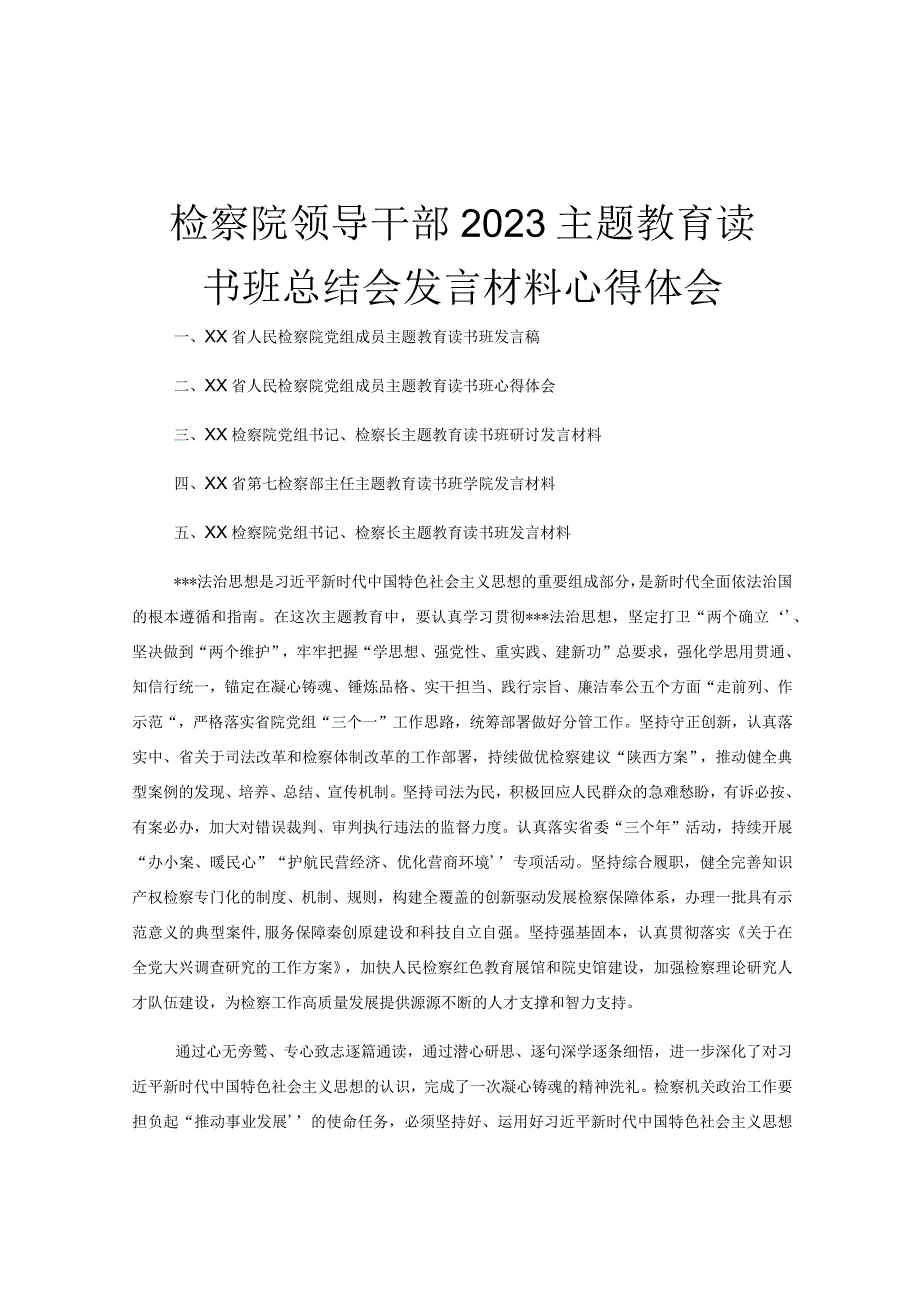 检察院领导干部2023主题教育读书班总结会发言材料心得体会

一、XX省人民检察院党组成员主题教育读书班发言稿

二、XX省人民检察院党组成员主题教育读书班心得体会

三、XX检察院党组书记、检察长主题教育读书班研讨发言材料

四、XX省第七检察部主任主题教育读书班学院发言材料

五、XX检察院党组书记、检察长主题教育读书班发言材料

***法治思想是习近平新时代中国特色社会主义思想的重要组成部分，是新时代全面依法治国的根本遵循和指南。在这次主题教育中，要认真学习贯彻***法治思想，坚定打卫“两个确立‘’、坚决做到“两个维护”，牢牢把握“学思想、强党性、重实践、建新功”总要求，强化学思用贯通、知信行统一，锚定在凝心铸魂、锤炼品格、实干担当、践行宗旨、廉洁奉公五个方面“走前列、作示范“，严格落实省院党组“三个一”工作思路，统筹部署做好分管工作。坚持守正创新，认真落实中、省关于司法改革和检察体制改革的工作部署，持续做优检察建议“陕西方案”，推动健全典型案例的发现、培养、总结、宣传机制。坚持司法为民，积极回应人民群众的急难愁盼，有诉必按、有案必办，加大对错误裁判、审判执行违法的监督力度。认真落实省委“三个年”活动，持续开展“办小案、暖民心”“护航民营经济、优化营商环境’’专项活动。坚持综合履职，健全完善知识产权检察专门化的制度、机制、规则，构建全覆盖的创新驱动发展检察保障体系，办理一批具有示范意义的典型案件,服务保障秦创原建设和科技自立自强。坚持强基固本，认真贯彻落实《关于在全党大兴调查研究的工作方案》，加快人民检察红色教育展馆和院史馆建设，加强检察理论研究人才队伍建设，为检察工作高质量发展提供源源不断的人才支撑和智力支持。

通过心无旁骛、专心致志逐篇通读，通过潜心研思、逐句深学逐条细悟，进一步深化了对习近平新时代中国特色社会主义思想的认识，完成了一次凝心铸魂的精神洗礼。检察机关政治工作要担负起“推动事业发展’’的使命任务，必须坚持好、运用好习近平新时代中国特色社会主义思想